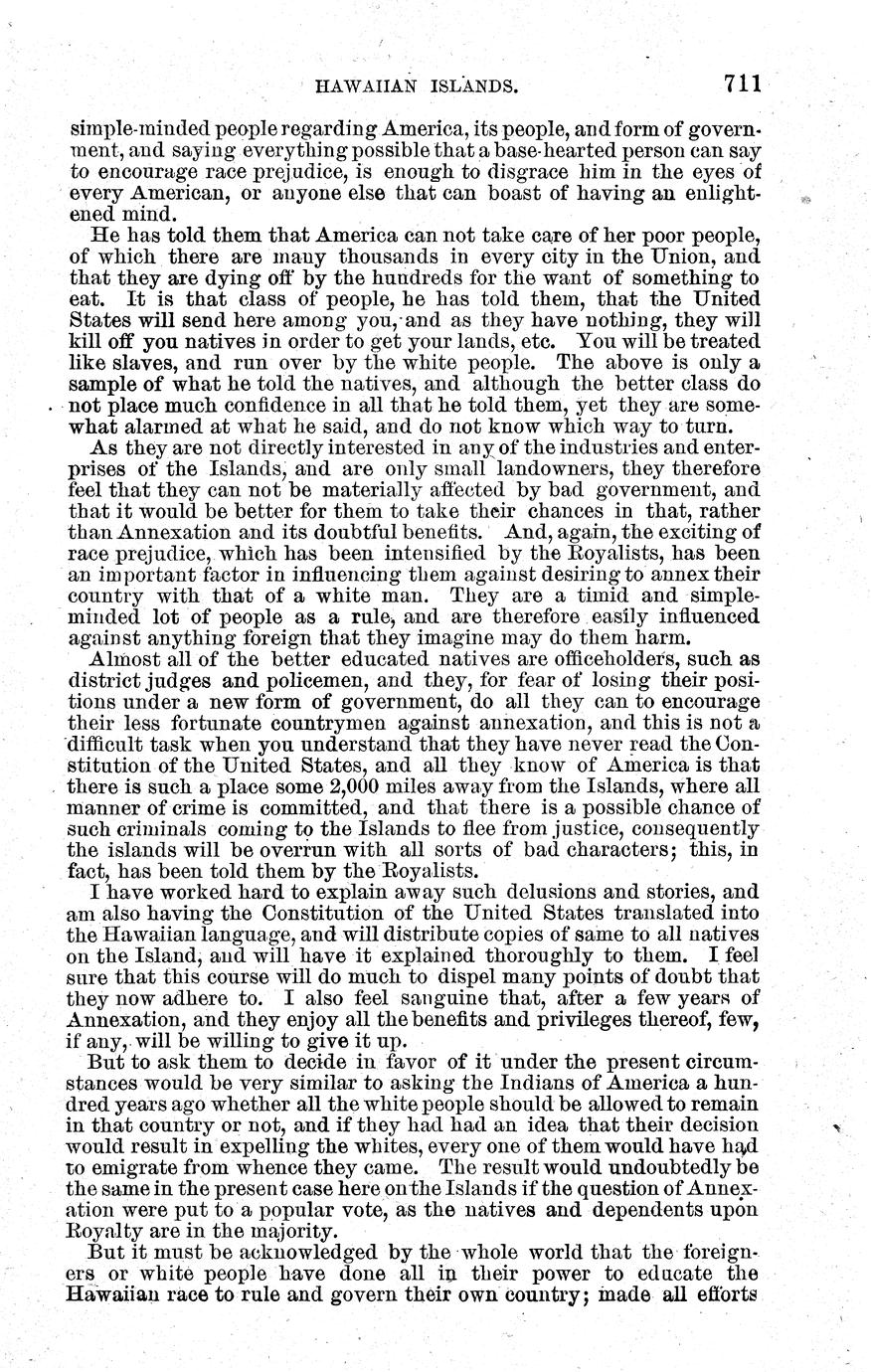 HAWAIIAN ISLANDS. 711

simple-minded people regarding America, its people, and form of government, and saying everything possible that a base-hearted person can say to encourage race prejudice, is enough to disgrace him in the eyes of every American, or anyone else that can boast of having an enlightened mind.

He has told them that America can not take care of her poor people, of which there are many thousands in every city in the Union, and that they are dying off by the hundreds for the want of something to eat. It is that class of people, he has told them, that the United States will send here among you, and as they have nothing, they will kill off you natives in order to get your lands, etc. You will be treated like slaves, and run over by the white people. The above is only a sample of what he told the natives, and although the better class do not place much confidence in all that he told them, yet they are somewhat alarmed at what he said, and do not know which way to turn.

As they are not directly interested in any of the industries and enterprises of the Islands, and are only small landowners, they therefore feel that they can not be materially affected by bad government, and that it would be better for them to take their chances in that, rather than Annexation and its doubtful benefits. And, again, the exciting of race prejudice, which has been intensified by the Royalists, has been an important factor in influencing them against desiring to annex their country with that of a white man. They are a timid and simple-minded lot of people as a rule, and are therefore easily influenced against anything foreign that they imagine may do them harm.

Almost all of the better educated natives are officeholders, such as district judges and policemen, and they, for fear of losing their positions under a new form of government, do all they can to encourage their less fortunate countrymen against annexation, and this is not a difficult task when you understand that they have never read the Constitution of the United States, and all they know of America is that there is such a place some 2,000 miles away from the Islands, where all manner of crime is committed, and that there is a possible chance of such criminals coming to the Islands to flee from justice, consequently the islands will be overrun with all sorts of bad characters; this, in fact, has been told them by the Royalists.

I have worked hard to explain away such delusions and stories, and am also having the Constitution of the United States translated into the Hawaiian language, and will distribute copies of same to all natives on the Island, and will have it explained thoroughly to them. I feel sure that this course will do much to dispel many points of doubt that they now adhere to. I also feel sanguine that, after a few years of Annexation, and they enjoy all the benefits and privileges thereof, few, if any, will be willing to give it up.

But to ask them to decide in favor of it under the present circumstances would be very similar to asking the Indians of America a hundred years ago whether all the white people should be allowed to remain in that country or not, and if they had had an idea that their decision would result in expelling the whites, every one of them would have had to emigrate from whence they came. The result would undoubtedly be the same in the present case here on the Islands if the question of Annexation were put to a popular vote, as the natives and dependents upon Royalty are in the majority.

But it must be acknowledged by the whole world that the foreigners or white people have done all in their power to educate the Hawaiian race to rule and govern their own country; made all efforts